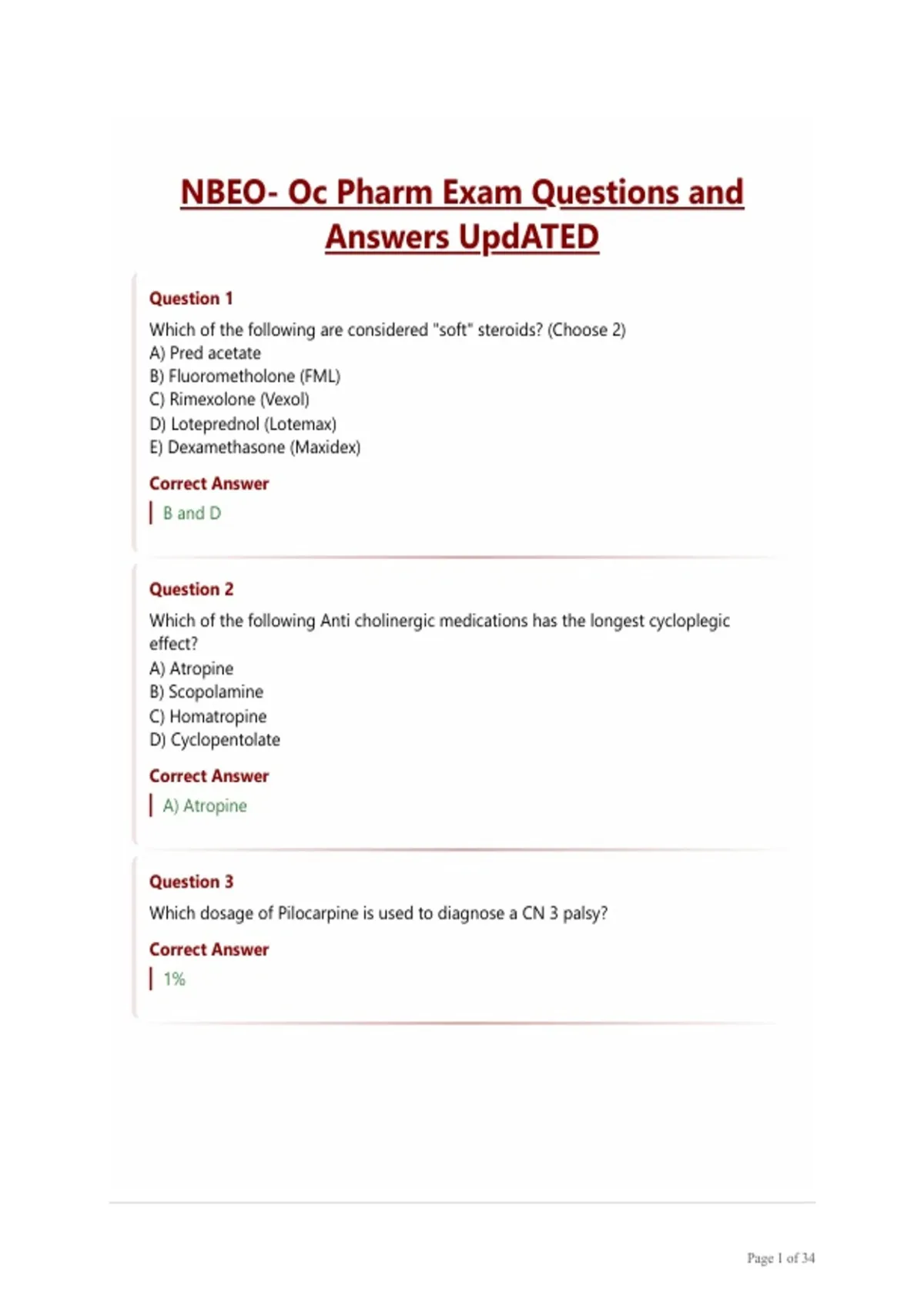 NBEO- Oc Pharm Exam Questions and Answers UpdATED

Question 1

Which of the following are considered "soft" steroids? (Choose 2)
A) Pred acetate
B) Fluorometholone (FML)
C) Rimexolone (Vexol)
D) Loteprednol (Lotemax)
E) Dexamethasone (Maxidex)

Correct Answer

B and D

Question 2

Which of the following Anti cholinergic medications has the longest cycloplegic effect?
A) Atropine
B) Scopolamine
C) Homatropine
D) Cyclopentolate

Correct Answer

A) Atropine

Question 3

Which dosage of Pilocarpine is used to diagnose a CN 3 palsy?

Correct Answer

1%

Page 1 of 34